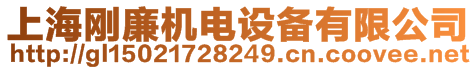 上海刚廉机电设备有限公司
http://gl15021728249.cn.coovee.net